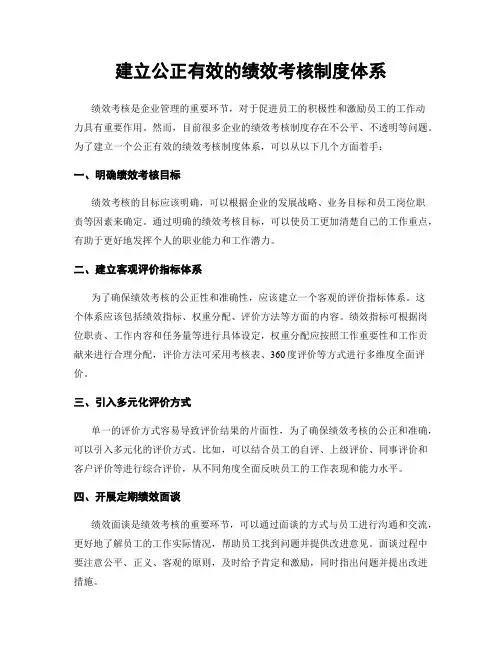 建立公正有效的绩效考核制度体系

绩效考核是企业管理的重要环节，对于促进员工的积极性和激励员工的工作动力具有重要作用。然而，目前很多企业的绩效考核制度存在不公平、不透明等问题。为了建立一个公正有效的绩效考核制度体系，可以从以下几个方面着手：

一、明确绩效考核目标

绩效考核的目标应该明确，可以根据企业的发展战略、业务目标和员工岗位职责等因素来确定。通过明确的绩效考核目标，可以使员工更加清楚自己的工作重点，有助于更好地发挥个人的职业能力和工作潜力。

二、建立客观评价指标体系

为了确保绩效考核的公正性和准确性，应该建立一个客观的评价指标体系。这个体系应该包括绩效指标、权重分配、评价方法等方面的内容。绩效指标可根据岗位职责、工作内容和任务量等进行具体设定，权重分配应按照工作重要性和工作贡献来进行合理分配，评价方法可采用考核表、360度评价等方式进行多维度全面评价。

三、引入多元化评价方式

单一的评价方式容易导致评价结果的片面性，为了确保绩效考核的公正和准确，可以引入多元化的评价方式。比如，可以结合员工的自评、上级评价、同事评价和客户评价等进行综合评价，从不同角度全面反映员工的工作表现和能力水平。

四、开展定期绩效面谈

绩效面谈是绩效考核的重要环节，可以通过面谈的方式与员工进行沟通和交流，更好地了解员工的工作实际情况，帮助员工找到问题并提供改进意见。面谈过程中要注意公平、正义、客观的原则，及时给予肯定和激励，同时指出问题并提出改进措施。